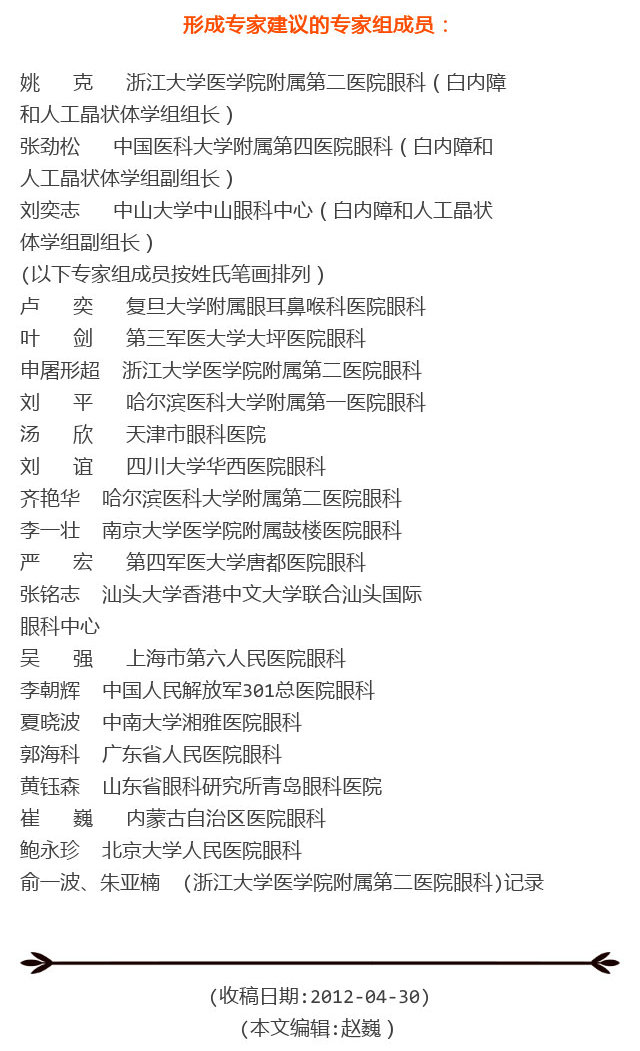 形成专家建议的专家组成员：

姚 克 浙江大学医学院附属第二医院眼科（白内障和人工晶状体学组组长）

张劲松 中国医科大学附属第四医院眼科（白内障和人工晶状体学组副组长）

刘奕志 中山大学中山眼科中心（白内障和人工晶状体学组副组长）

(以下专家组成员按姓氏笔画排列）

卢 奕 复旦大学附属眼耳鼻喉科医院眼科

叶 剑 第三军医大学大坪医院眼科

申屠形超 浙江大学医学院附属第二医院眼科

刘 平 哈尔滨医科大学附属第一医院眼科

汤 欣 天津市眼科医院

刘 谊 四川大学华西医院眼科

齐艳华 哈尔滨医科大学附属第二医院眼科

李一壮 南京大学医学院附属鼓楼医院眼科

严 宏 第四军医大学唐都医院眼科

张铭志 汕头大学香港中文大学联合汕头国际眼科中心

吴 强 上海市第六人民医院眼科

李朝辉 中国人民解放军301总医院眼科

夏晓波 中南大学湘雅医院眼科

郭海科 广东省人民医院眼科

黄钰森 山东省眼科研究所青岛眼科医院

崔 巍 内蒙古自治区医院眼科

鲍永珍 北京大学人民医院眼科

俞一波、朱亚楠 (浙江大学医学院附属第二医院眼科)记录

(收稿日期:2012-04-30)

(本文编辑:赵巍)